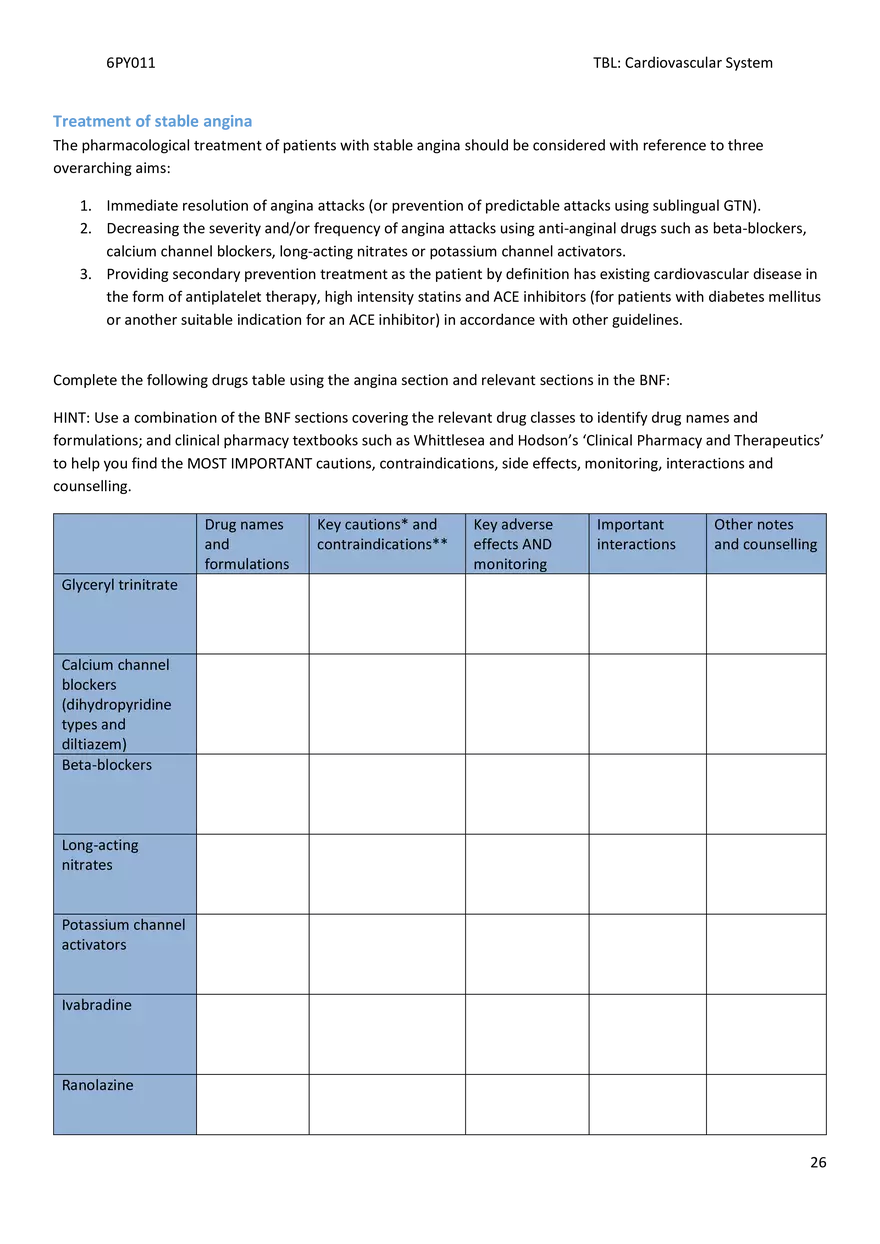 6PY011

TBL: Cardiovascular System

Treatment of stable angina

The pharmacological treatment of patients with stable angina should be considered with reference to three overarching aims:

1. Immediate resolution of angina attacks (or prevention of predictable attacks using sublingual GTN).
2. Decreasing the severity and/or frequency of angina attacks using anti-anginal drugs such as beta-blockers, calcium channel blockers, long-acting nitrates or potassium channel activators.
3. Providing secondary prevention treatment as the patient by definition has existing cardiovascular disease in the form of antiplatelet therapy, high intensity statins and ACE inhibitors (for patients with diabetes mellitus or another suitable indication for an ACE inhibitor) in accordance with other guidelines.

Complete the following drugs table using the angina section and relevant sections in the BNF:

HINT: Use a combination of the BNF sections covering the relevant drug classes to identify drug names and formulations; and clinical pharmacy textbooks such as Whittlesea and Hodson's 'Clinical Pharmacy and Therapeutics' to help you find the MOST IMPORTANT cautions, contraindications, side effects, monitoring, interactions and counselling.

| | Drug names and formulations | Key cautions* and contraindications** | Key adverse effects AND monitoring | Important interactions | Other notes and counselling |
|---|---|---|---|---|---|
| Glyceryl trinitrate | | | | | |
| Calcium channel blockers (dihydropyridine types and diltiazem) | | | | | |
| Beta-blockers | | | | | |
| Long-acting nitrates | | | | | |
| Potassium channel activators | | | | | |
| Ivabradine | | | | | |
| Ranolazine | | | | | |

26